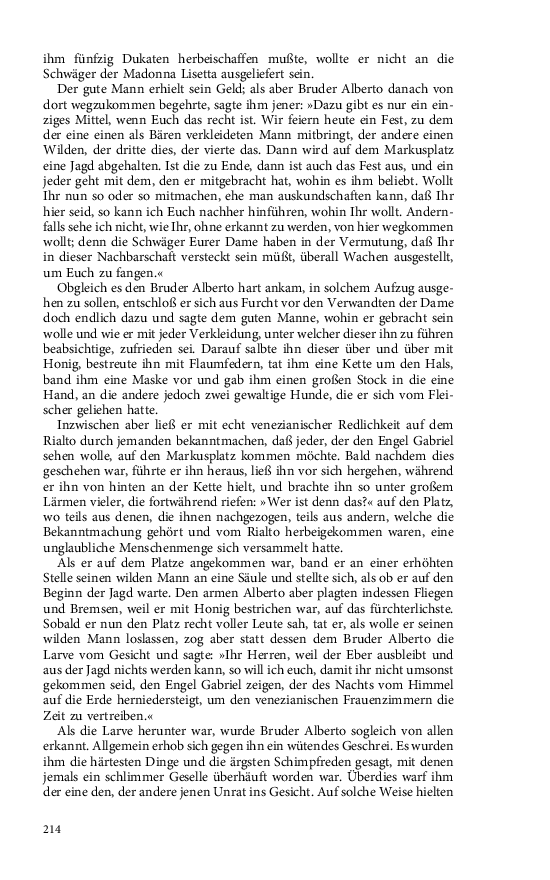 ihm fünfzig Dukaten herbeischaffen mußte, wollte er nicht an die Schwäger der Madonna Lisetta ausgeliefert sein.

Der gute Mann erhielt sein Geld; als aber Bruder Alberto danach von dort wegzukommen begehrte, sagte ihm jener: »Dazu gibt es nur ein einziges Mittel, wenn Euch das recht ist. Wir feiern heute ein Fest, zu dem der eine einen als Bären verkleideten Mann mitbringt, der andere einen Wilden, der dritte dies, der vierte das. Dann wird auf dem Markusplatz eine Jagd abgehalten. Ist die zu Ende, dann ist auch das Fest aus, und ein jeder geht mit dem, den er mitgebracht hat, wohin es ihm beliebt. Wollt Ihr nun so oder so mitmachen, ehe man auskundschaften kann, daß Ihr hier seid, so kann ich Euch nachher hinführen, wohin Ihr wollt. Andernfalls sehe ich nicht, wie Ihr, ohne erkannt zu werden, von hier wegkommen wollt; denn die Schwäger Eurer Dame haben in der Vermutung, daß Ihr in dieser Nachbarschaft versteckt sein müßt, überall Wachen ausgestellt, um Euch zu fangen.«

Obgleich es den Bruder Alberto hart ankam, in solchem Aufzug ausgehen zu sollen, entschloß er sich aus Furcht vor den Verwandten der Dame doch endlich dazu und sagte dem guten Manne, wohin er gebracht sein wolle und wie er mit jeder Verkleidung, unter welcher dieser ihn zu führen beabsichtige, zufrieden sei. Darauf salbte ihn dieser über und über mit Honig, bestreute ihn mit Flaumfedern, tat ihm eine Kette um den Hals, band ihm eine Maske vor und gab ihm einen großen Stock in die eine Hand, an die andere jedoch zwei gewaltige Hunde, die er sich vom Fleischer geliehen hatte.

Inzwischen aber ließ er mit echt venezianischer Redlichkeit auf dem Rialto durch jemanden bekanntmachen, daß jeder, der den Engel Gabriel sehen wolle, auf den Markusplatz kommen möchte. Bald nachdem dies geschehen war, führte er ihn heraus, ließ ihn vor sich hergehen, während er ihn von hinten an der Kette hielt, und brachte ihn so unter großem Lärmen vieler, die fortwährend riefen: »Wer ist denn das?« auf den Platz, wo teils aus denen, die ihnen nachgezogen, teils aus andern, welche die Bekanntmachung gehört und vom Rialto herbeigekommen waren, eine unglaubliche Menschenmenge sich versammelt hatte.

Als er auf dem Platze angekommen war, band er an einer erhöhten Stelle seinen wilden Mann an eine Säule und stellte sich, als ob er auf den Beginn der Jagd warte. Den armen Alberto aber plagten indessen Fliegen und Bremsen, weil er mit Honig bestrichen war, auf das fürchterlichste. Sobald er nun den Platz recht voller Leute sah, tat er, als wolle er seinen wilden Mann loslassen, zog aber statt dessen dem Bruder Alberto die Larve vom Gesicht und sagte: »Ihr Herren, weil der Eber ausbleibt und aus der Jagd nichts werden kann, so will ich euch, damit ihr nicht umsonst gekommen seid, den Engel Gabriel zeigen, der des Nachts vom Himmel auf die Erde herniedersteigt, um den venezianischen Frauenzimmern die Zeit zu vertreiben.«

Als die Larve herunter war, wurde Bruder Alberto sogleich von allen erkannt. Allgemein erhob sich gegen ihn ein wütendes Geschrei. Es wurden ihm die härtesten Dinge und die ärgsten Schimpfreden gesagt, mit denen jemals ein schlimmer Geselle überhäuft worden war. Überdies warf ihm der eine den, der andere jenen Unrat ins Gesicht. Auf solche Weise hielten

214